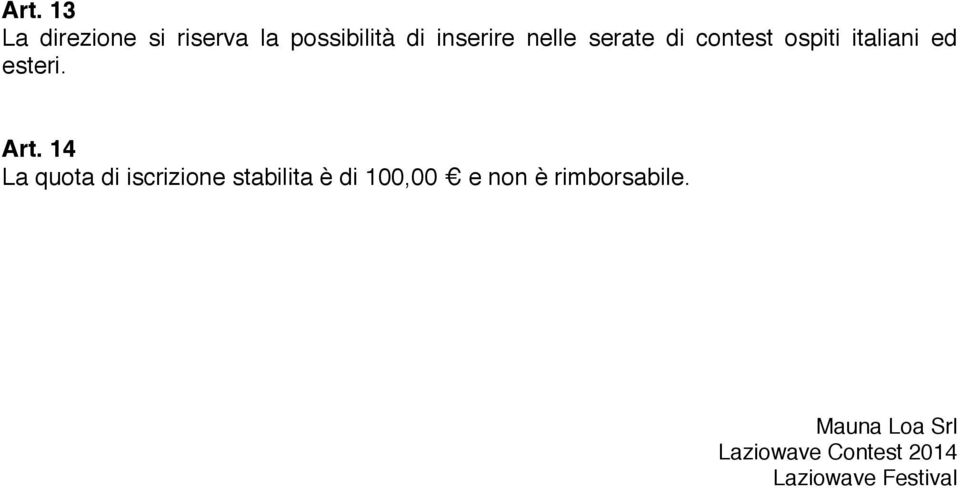 Art. 13
La direzione si riserva la possibilità di inserire nelle serate di contest ospiti italiani ed esteri.

Art. 14
La quota di iscrizione stabilita è di 100,00 € e non è rimborsabile.

Mauna Loa Srl
Laziowave Contest 2014
Laziowave Festival